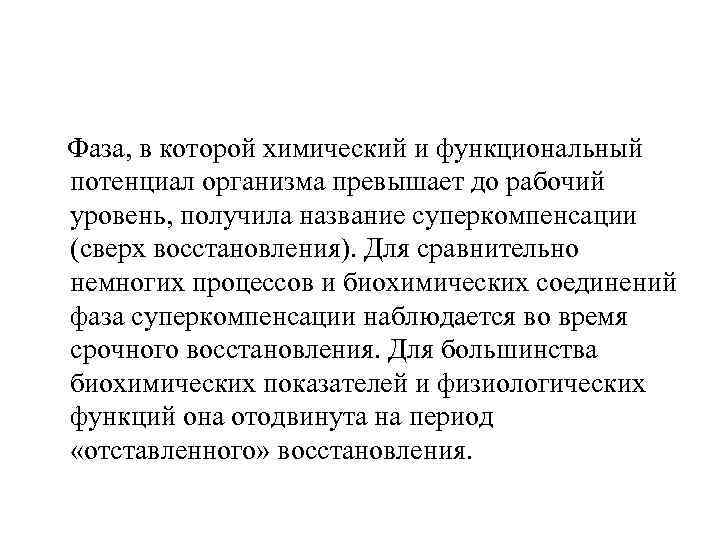 Фаза, в которой химический и функциональный потенциал организма превышает до рабочий уровень, получила название суперкомпенсации (сверх восстановления). Для сравнительно немногих процессов и биохимических соединений фаза суперкомпенсации наблюдается во время срочного восстановления. Для большинства биохимических показателей и физиологических функций она отодвинута на период «отставленного» восстановления.